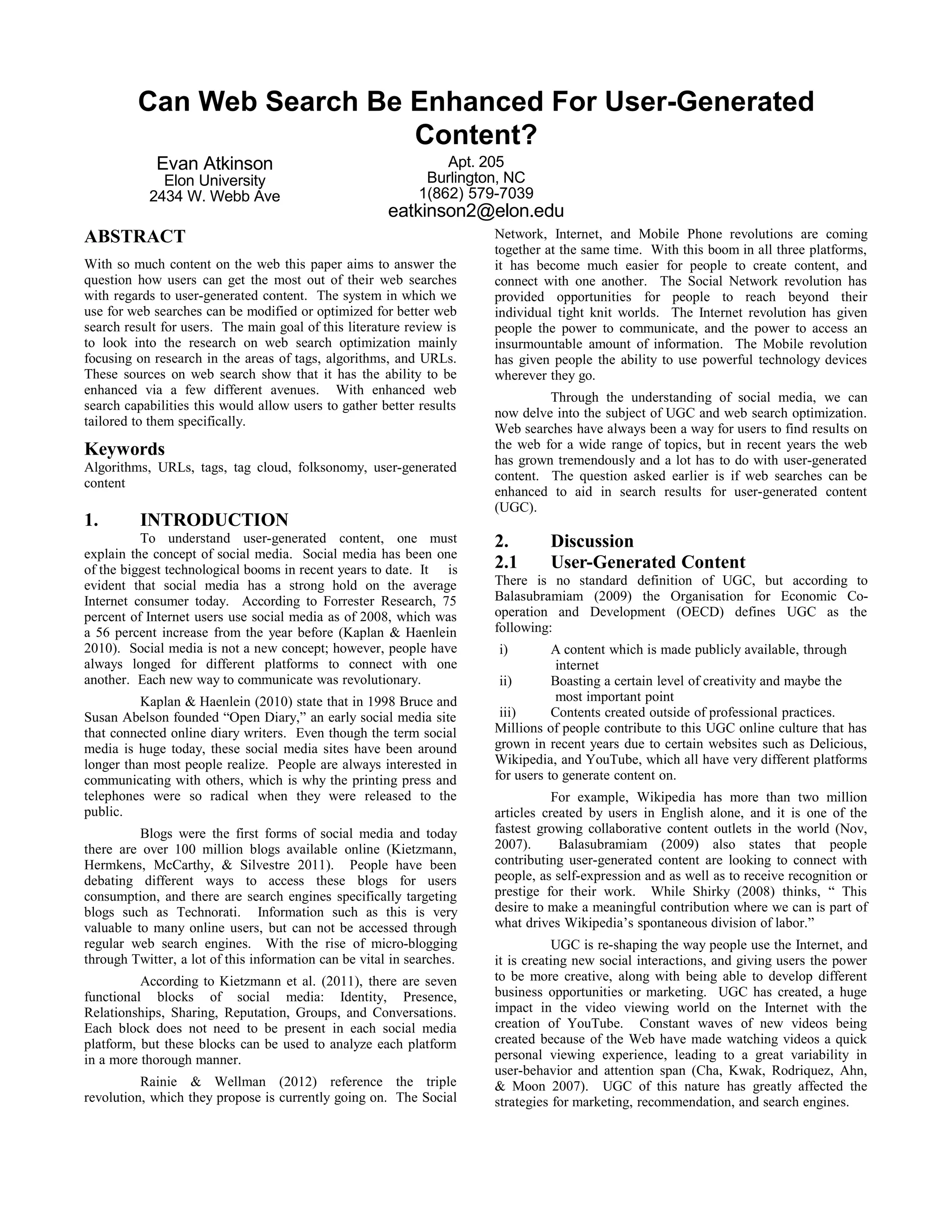 Can Web Search Be Enhanced For User-Generated Content?

Evan Atkinson
Elon University
2434 W. Webb Ave

Apt. 205
Burlington, NC
1(862) 579-7039
eatkinson2@elon.edu

ABSTRACT

With so much content on the web this paper aims to answer the question how users can get the most out of their web searches with regards to user-generated content. The system in which we use for web searches can be modified or optimized for better web search result for users. The main goal of this literature review is to look into the research on web search optimization mainly focusing on research in the areas of tags, algorithms, and URLs. These sources on web search show that it has the ability to be enhanced via a few different avenues. With enhanced web search capabilities this would allow users to gather better results tailored to them specifically.

Keywords

Algorithms, URLs, tags, tag cloud, folksonomy, user-generated content

1. INTRODUCTION

To understand user-generated content, one must explain the concept of social media. Social media has been one of the biggest technological booms in recent years to date. It is evident that social media has a strong hold on the average Internet consumer today. According to Forrester Research, 75 percent of Internet users use social media as of 2008, which was a 56 percent increase from the year before (Kaplan & Haenlein 2010). Social media is not a new concept; however, people have always longed for different platforms to connect with one another. Each new way to communicate was revolutionary.

Kaplan & Haenlein (2010) state that in 1998 Bruce and Susan Abelson founded “Open Diary,” an early social media site that connected online diary writers. Even though the term social media is huge today, these social media sites have been around longer than most people realize. People are always interested in communicating with others, which is why the printing press and telephones were so radical when they were released to the public.

Blogs were the first forms of social media and today there are over 100 million blogs available online (Kietzmann, Hermkens, McCarthy, & Silvestre 2011). People have been debating different ways to access these blogs for users consumption, and there are search engines specifically targeting blogs such as Technorati. Information such as this is very valuable to many online users, but can not be accessed through regular web search engines. With the rise of micro-blogging through Twitter, a lot of this information can be vital in searches.

According to Kietzmann et al. (2011), there are seven functional blocks of social media: Identity, Presence, Relationships, Sharing, Reputation, Groups, and Conversations. Each block does not need to be present in each social media platform, but these blocks can be used to analyze each platform in a more thorough manner.

Rainie & Wellman (2012) reference the triple revolution, which they propose is currently going on. The Social Network, Internet, and Mobile Phone revolutions are coming together at the same time. With this boom in all three platforms, it has become much easier for people to create content, and connect with one another. The Social Network revolution has provided opportunities for people to reach beyond their individual tight knit worlds. The Internet revolution has given people the power to communicate, and the power to access an insurmountable amount of information. The Mobile revolution has given people the ability to use powerful technology devices wherever they go.

Through the understanding of social media, we can now delve into the subject of UGC and web search optimization. Web searches have always been a way for users to find results on the web for a wide range of topics, but in recent years the web has grown tremendously and a lot has to do with user-generated content. The question asked earlier is if web searches can be enhanced to aid in search results for user-generated content (UGC).

2. Discussion
2.1 User-Generated Content

There is no standard definition of UGC, but according to Balasubramiam (2009) the Organisation for Economic Co-operation and Development (OECD) defines UGC as the following:

i) A content which is made publicly available, through internet
ii) Boasting a certain level of creativity and maybe the most important point
iii) Contents created outside of professional practices.

Millions of people contribute to this UGC online culture that has grown in recent years due to certain websites such as Delicious, Wikipedia, and YouTube, which all have very different platforms for users to generate content on.

For example, Wikipedia has more than two million articles created by users in English alone, and it is one of the fastest growing collaborative content outlets in the world (Nov, 2007). Balasubramiam (2009) also states that people contributing user-generated content are looking to connect with people, as self-expression and as well as to receive recognition or prestige for their work. While Shirky (2008) thinks, “ This desire to make a meaningful contribution where we can is part of what drives Wikipedia’s spontaneous division of labor.”

UGC is re-shaping the way people use the Internet, and it is creating new social interactions, and giving users the power to be more creative, along with being able to develop different business opportunities or marketing. UGC has created, a huge impact in the video viewing world on the Internet with the creation of YouTube. Constant waves of new videos being created because of the Web have made watching videos a quick personal viewing experience, leading to a great variability in user-behavior and attention span (Cha, Kwak, Rodriquez, Ahn, & Moon 2007). UGC of this nature has greatly affected the strategies for marketing, recommendation, and search engines.